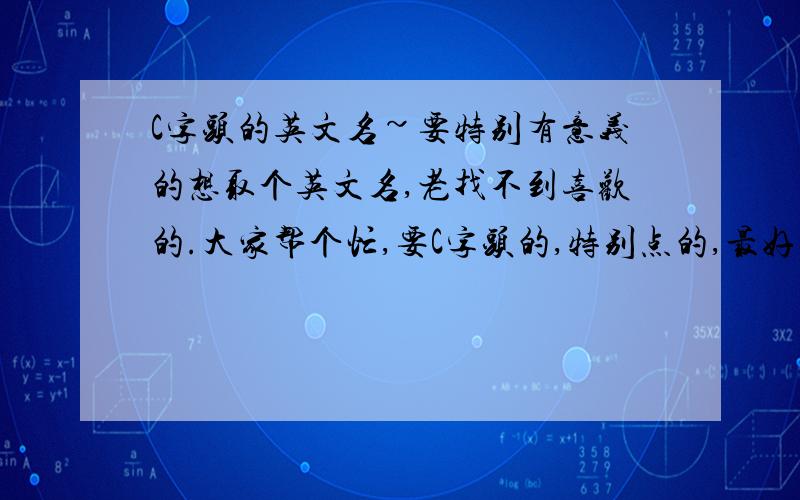 C字头的英文名~要特别有意义的想取个英文名,老找不到喜欢的.大家帮个忙,要C字头的,特别点的,最好